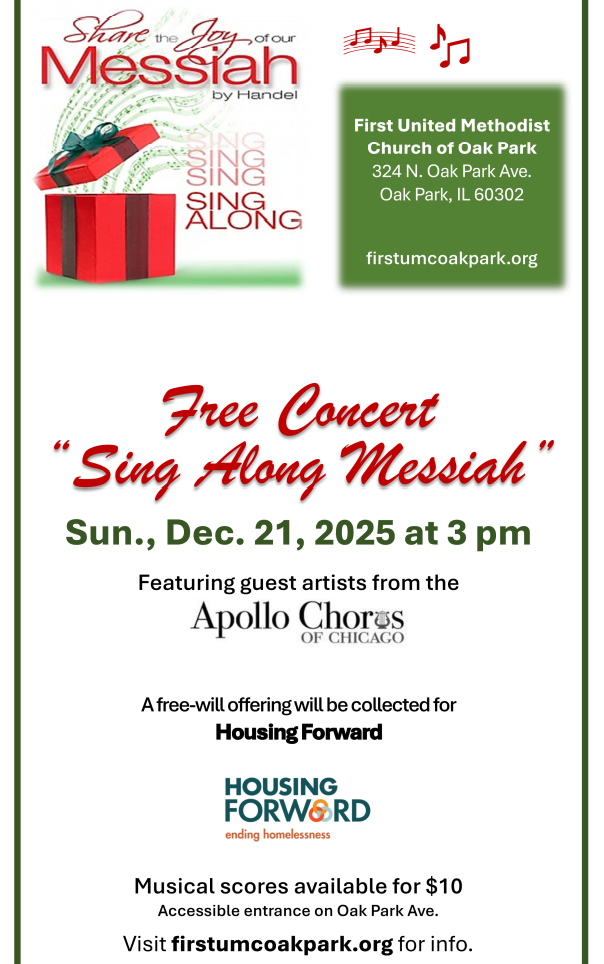 Share the Joy of our
Messiah
by Handel

SING
SING
SING
SING
ALONG

First United Methodist Church of Oak Park
324 N. Oak Park Ave.
Oak Park, IL 60302

firstumcoakpark.org

Free Concert
"Sing Along Messiah"

Sun., Dec. 21, 2025 at 3 pm

Featuring guest artists from the
Apollo Chorus
OF CHICAGO

A free-will offering will be collected for
Housing Forward

HOUSING
FORWARD
ending homelessness

Musical scores available for $10
Accessible entrance on Oak Park Ave.

Visit firstumcoakpark.org for info.